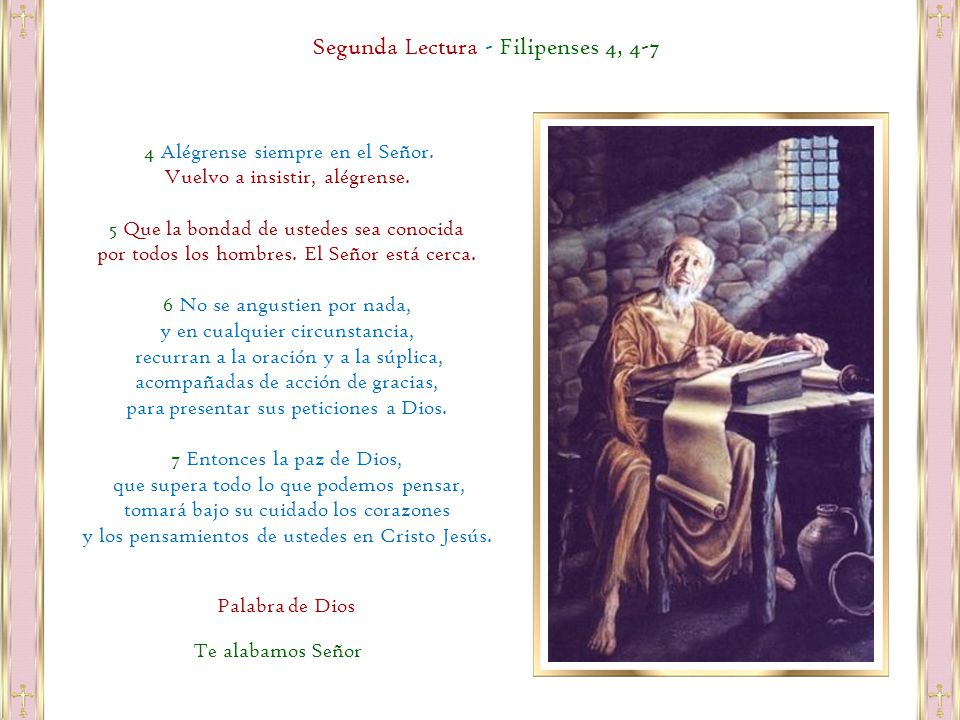 Segunda Lectura - Filipenses 4, 4-7

4 Alégrense siempre en el Señor.
Vuelvo a insistir, alégrense.

5 Que la bondad de ustedes sea conocida
por todos los hombres. El Señor está cerca.

6 No se angustien por nada,
y en cualquier circunstancia,
recurran a la oración y a la súplica,
acompañadas de acción de gracias,
para presentar sus peticiones a Dios.

7 Entonces la paz de Dios,
que supera todo lo que podemos pensar,
tomará bajo su cuidado los corazones
y los pensamientos de ustedes en Cristo Jesús.

Palabra de Dios

Te alabamos Señor